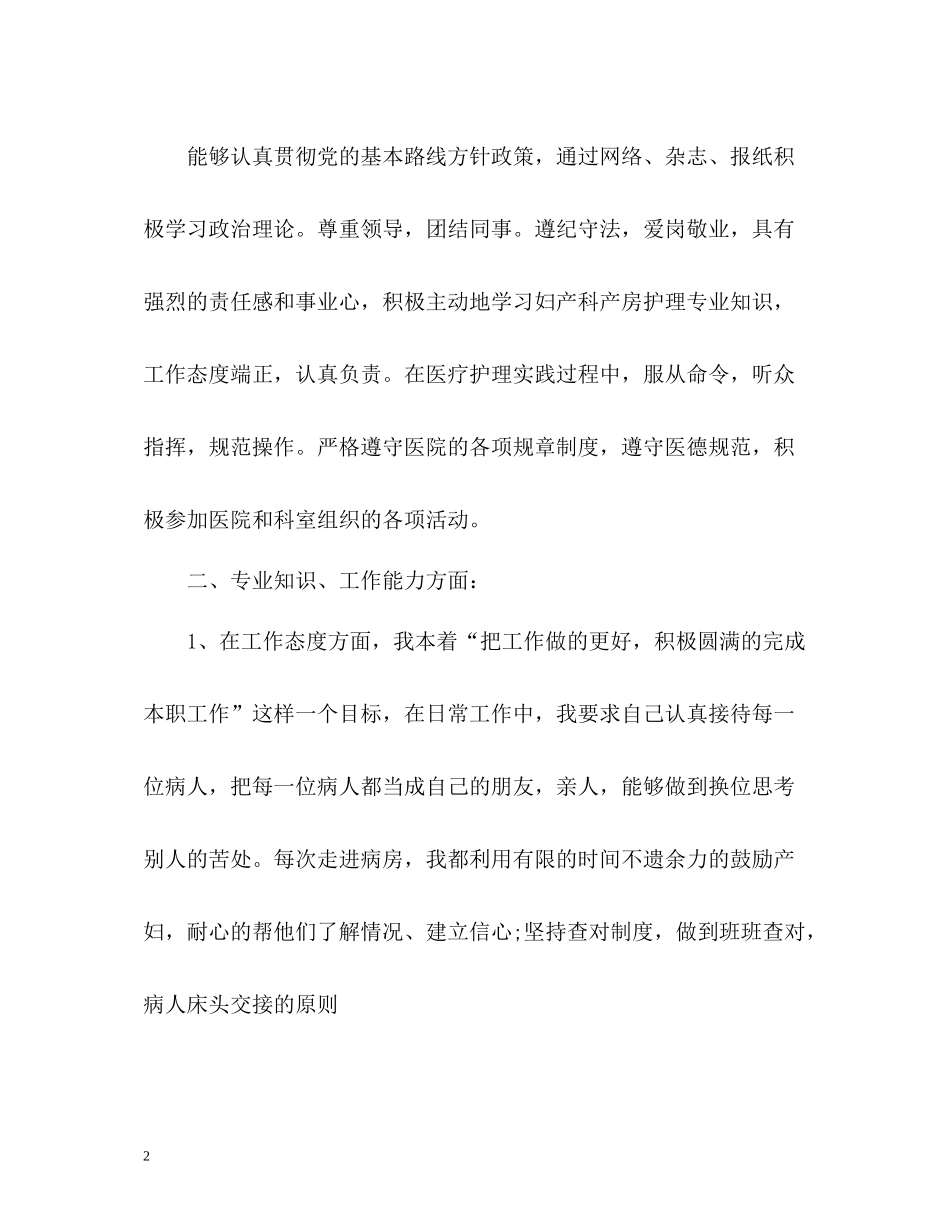 能够认真贯彻党的基本路线方针政策，通过网络、杂志、报纸积极学习政治理论。尊重领导，团结同事。遵纪守法，爱岗敬业，具有强烈的责任感和事业心，积极主动地学习妇产科产房护理专业知识，工作态度端正，认真负责。在医疗护理实践过程中，服从命令，听众指挥，规范操作。严格遵守医院的各项规章制度，遵守医德规范，积极参加医院和科室组织的各项活动。

二、专业知识、工作能力方面：

1、在工作态度方面，我本着“把工作做的更好，积极圆满的完成本职工作”这样一个目标，在日常工作中，我要求自己认真接待每一位病人，把每一位病人都当成自己的朋友，亲人，能够做到换位思考别人的苦处。每次走进病房，我都利用有限的时间不遗余力的鼓励产妇，耐心的帮他们了解情况、建立信心;坚持查对制度，做到班班查对，病人床头交接的原则

2